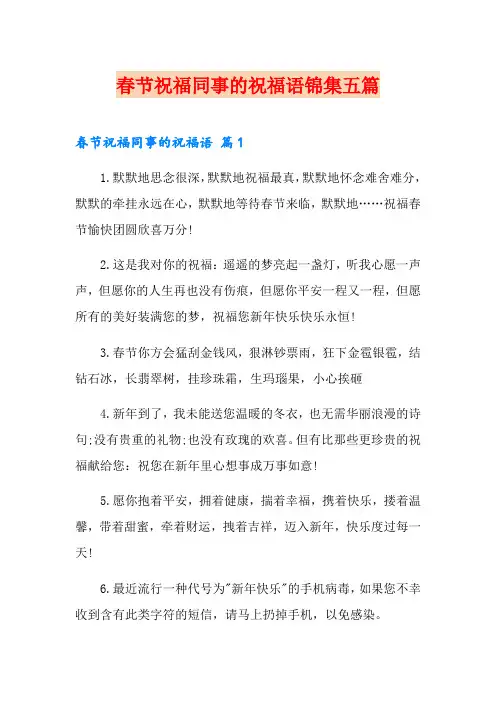 春节祝福同事的祝福语锦集五篇

春节祝福同事的祝福语 篇1

1.默默地思念很深，默默地祝福最真，默默地怀念难舍难分，默默的牵挂永远在心，默默地等待春节来临，默默地……祝福春节愉快团圆欣喜万分!

2.这是我对你的祝福：遥遥的梦亮起一盏灯，听我心愿一声声，但愿你的人生再也没有伤痕，但愿你平安一程又一程，但愿所有的美好装满您的梦，祝福您新年快乐快乐永恒!

3.春节你方会猛刮金钱风，狠淋钞票雨，狂下金雹银雹，结钻石冰，长翡翠树，挂珍珠霜，生玛瑙果，小心挨砸

4.新年到了，我未能送您温暖的冬衣，也无需华丽浪漫的诗句;没有贵重的礼物;也没有玫瑰的欢喜。但有比那些更珍贵的祝福献给您：祝您在新年里心想事成万事如意!

5.愿你抱着平安，拥着健康，揣着幸福，携着快乐，搂着温馨，带着甜蜜，牵着财运，拽着吉祥，迈入新年，快乐度过每一天!

6.最近流行一种代号为"新年快乐"的手机病毒，如果您不幸收到含有此类字符的短信，请马上扔掉手机，以免感染。